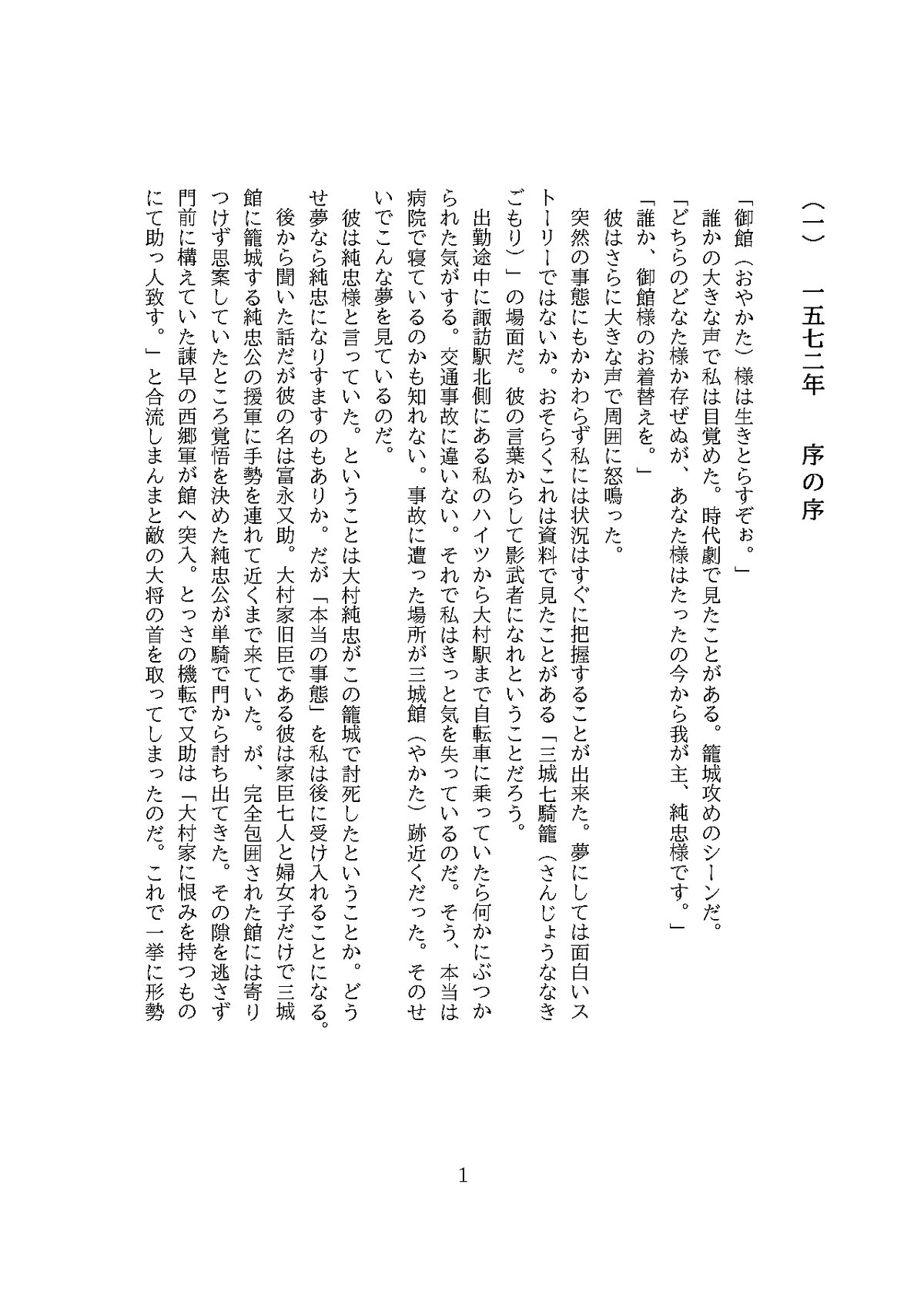 （一）　一五七二年　序の序

「御館（おやかた）様は生きとらすぞぉ。」

誰かの大きな声で私は目覚めた。時代劇で見たことがある。籠城攻めのシーンだ。

「どちらのどなた様か存ぜぬが、あなた様はたったの今から我が主、純忠様です。」

「誰か、御館様のお着替えを。」

彼はさらに大きな声で周囲に怒鳴った。

突然の事態にもかかわらず私には状況はすぐに把握することが出来た。夢にしては面白いストーリーではないか。おそらくこれは資料で見たことがある「三城七騎籠（さんじょうななきごもり）」の場面だ。彼の言葉からして影武者になれということだろう。

出勤途中に諏訪駅北側にある私のハイツから大村駅まで自転車に乗っていたら何かにぶつかられた気がする。交通事故に違いない。それで私はきっと気を失っているのだ。そう、本当は病院で寝ているのかも知れない。事故に遭った場所が三城館（やかた）跡近くだった。そのせいでこんな夢を見ているのだ。

彼は純忠様と言っていた。ということは大村純忠がこの籠城で討死したということか。どうせ夢なら純忠になりすますのもありか。だが「本当の事態」を私は後に受け入れることになる。

後から聞いた話だが彼の名は富永又助。大村家旧臣である彼は家臣七人と婦女子だけで三城館に籠城する純忠公の援軍に手勢を連れて近くまで来ていた。が、完全包囲された館には寄りつけず思案していたところ覚悟を決めた純忠公が単騎で門から討ち出てきた。その隙を逃さず門前に構えていた諫早の西郷軍が館へ突入。とっさの機転で又助は「大村家に恨みを持つものにて助っ人致す。」と合流しまんまと敵の大将の首を取ってしまったのだ。これで一挙に形勢

1